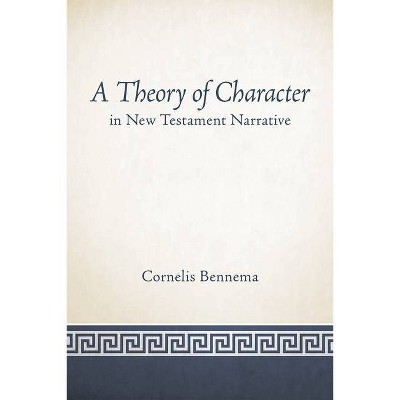 A Theory of Character
in New Testament Narrative

Cornelis Bennema